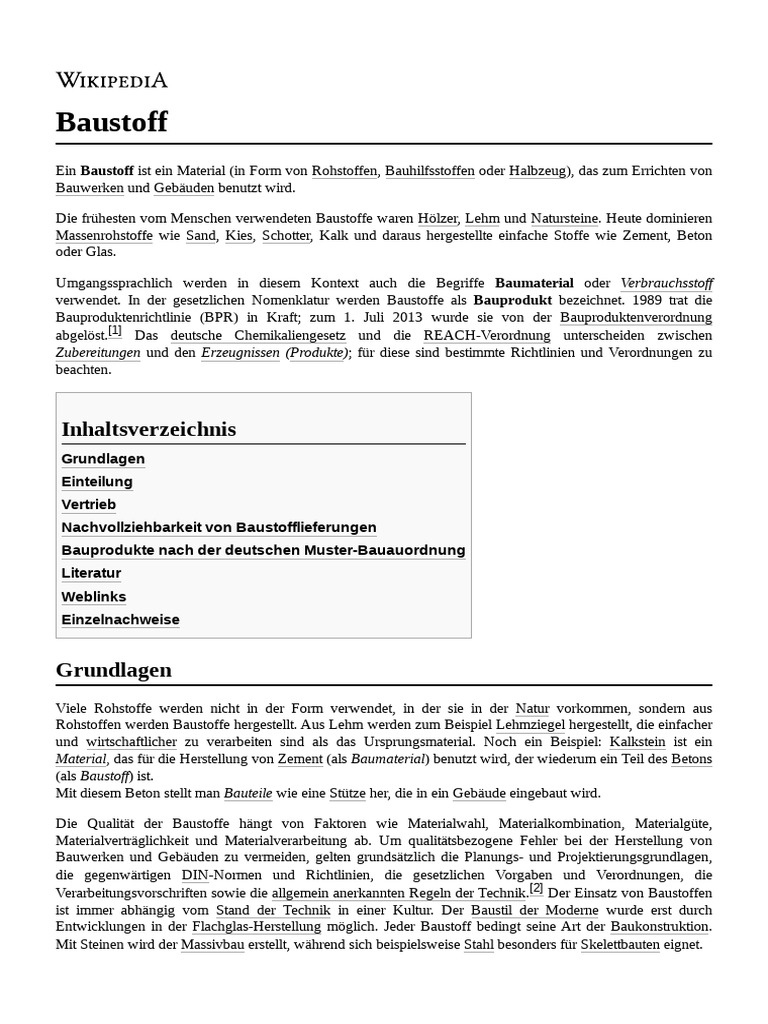 WIKIPEDIA

Baustoff

Ein Baustoff ist ein Material (in Form von Rohstoffen, Bauhilfsstoffen oder Halbzeug), das zum Errichten von Bauwerken und Gebäuden benutzt wird.

Die frühesten vom Menschen verwendeten Baustoffe waren Hölzer, Lehm und Natursteine. Heute dominieren Massenrohstoffe wie Sand, Kies, Schotter, Kalk und daraus hergestellte einfache Stoffe wie Zement, Beton oder Glas.

Umgangssprachlich werden in diesem Kontext auch die Begriffe Baumaterial oder Verbrauchsstoff verwendet. In der gesetzlichen Nomenklatur werden Baustoffe als Bauprodukt bezeichnet. 1989 trat die Bauproduktenrichtlinie (BPR) in Kraft; zum 1. Juli 2013 wurde sie von der Bauproduktenverordnung abgelöst.[1] Das deutsche Chemikaliengesetz und die REACH-Verordnung unterscheiden zwischen Zubereitungen und den Erzeugnissen (Produkte); für diese sind bestimmte Richtlinien und Verordnungen zu beachten.

Inhaltsverzeichnis
Grundlagen
Einteilung
Vertrieb
Nachvollziehbarkeit von Baustofflieferungen
Bauprodukte nach der deutschen Muster-Bauauordnung
Literatur
Weblinks
Einzelnachweise

Grundlagen

Viele Rohstoffe werden nicht in der Form verwendet, in der sie in der Natur vorkommen, sondern aus Rohstoffen werden Baustoffe hergestellt. Aus Lehm werden zum Beispiel Lehmziegel hergestellt, die einfacher und wirtschaftlicher zu verarbeiten sind als das Ursprungsmaterial. Noch ein Beispiel: Kalkstein ist ein Material, das für die Herstellung von Zement (als Baumaterial) benutzt wird, der wiederum ein Teil des Betons (als Baustoff) ist.
Mit diesem Beton stellt man Bauteile wie eine Stütze her, die in ein Gebäude eingebaut wird.

Die Qualität der Baustoffe hängt von Faktoren wie Materialwahl, Materialkombination, Materialgüte, Materialverträglichkeit und Materialverarbeitung ab. Um qualitätsbezogene Fehler bei der Herstellung von Bauwerken und Gebäuden zu vermeiden, gelten grundsätzlich die Planungs- und Projektierungsgrundlagen, die gegenwärtigen DIN-Normen und Richtlinien, die gesetzlichen Vorgaben und Verordnungen, die Verarbeitungsvorschriften sowie die allgemein anerkannten Regeln der Technik.[2] Der Einsatz von Baustoffen ist immer abhängig vom Stand der Technik in einer Kultur. Der Baustil der Moderne wurde erst durch Entwicklungen in der Flachglas-Herstellung möglich. Jeder Baustoff bedingt seine Art der Baukonstruktion. Mit Steinen wird der Massivbau erstellt, während sich beispielsweise Stahl besonders für Skelettbauten eignet.